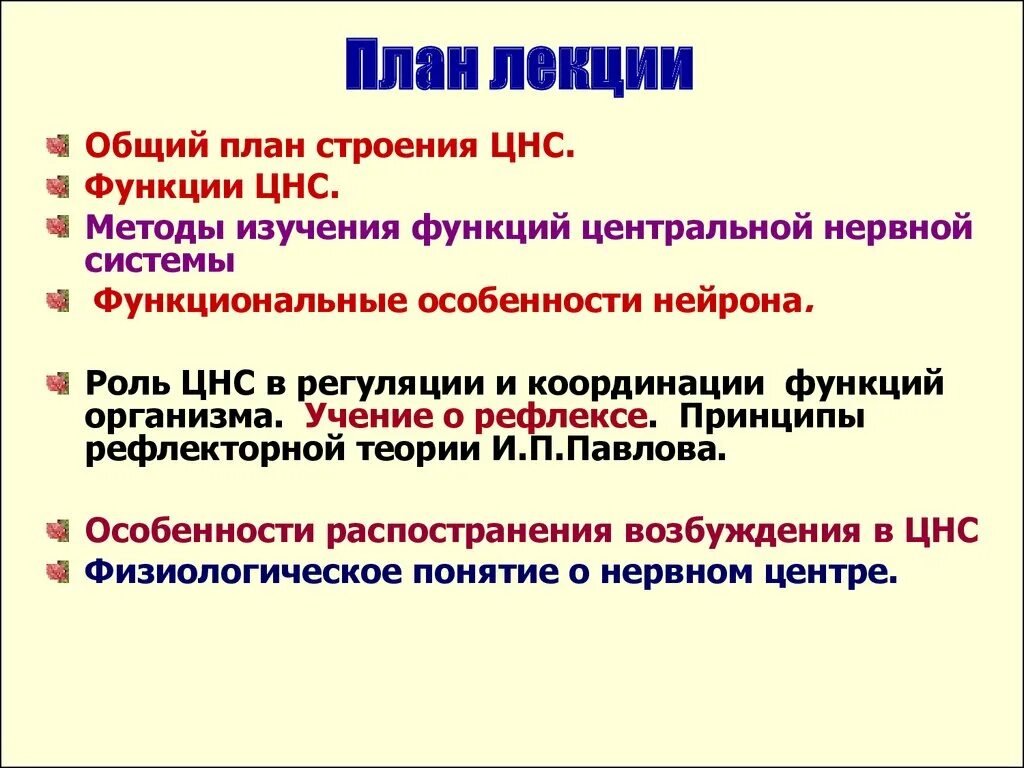 План лекции

Общий план строения ЦНС.

Функции ЦНС.

Методы изучения функций центральной нервной системы

Функциональные особенности нейрона.

Роль ЦНС в регуляции и координации функций организма. Учение о рефлексе. Принципы рефлекторной теории И.П.Павлова.

Особенности распространения возбуждения в ЦНС

Физиологическое понятие о нервном центре.